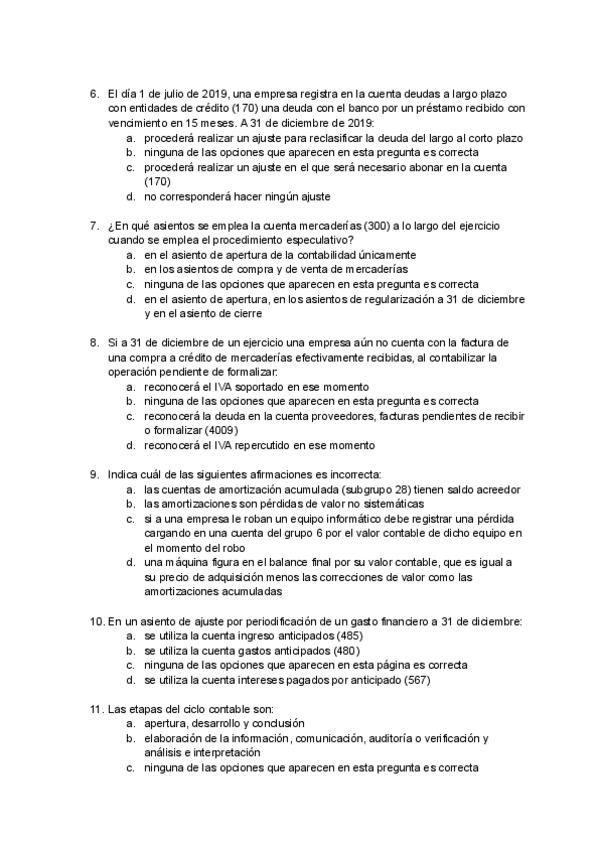 6. El día 1 de julio de 2019, una empresa registra en la cuenta deudas a largo plazo con entidades de crédito (170) una deuda con el banco por un préstamo recibido con vencimiento en 15 meses. A 31 de diciembre de 2019:
a. procederá realizar un ajuste para reclasificar la deuda del largo al corto plazo
b. ninguna de las opciones que aparecen en esta pregunta es correcta
c. procederá realizar un ajuste en el que será necesario abonar en la cuenta (170)
d. no corresponderá hacer ningún ajuste

7. ¿En qué asientos se emplea la cuenta mercaderías (300) a lo largo del ejercicio cuando se emplea el procedimiento especulativo?
a. en el asiento de apertura de la contabilidad únicamente
b. en los asientos de compra y de venta de mercaderías
c. ninguna de las opciones que aparecen en esta pregunta es correcta
d. en el asiento de apertura, en los asientos de regularización a 31 de diciembre y en el asiento de cierre

8. Si a 31 de diciembre de un ejercicio una empresa aún no cuenta con la factura de una compra a crédito de mercaderías efectivamente recibidas, al contabilizar la operación pendiente de formalizar:
a. reconocerá el IVA soportado en ese momento
b. ninguna de las opciones que aparecen en esta pregunta es correcta
c. reconocerá la deuda en la cuenta proveedores, facturas pendientes de recibir o formalizar (4009)
d. reconocerá el IVA repercutido en ese momento

9. Indica cuál de las siguientes afirmaciones es incorrecta:
a. las cuentas de amortización acumulada (subgrupo 28) tienen saldo acreedor
b. las amortizaciones son pérdidas de valor no sistemáticas
c. si a una empresa le roban un equipo informático debe registrar una pérdida cargando en una cuenta del grupo 6 por el valor contable de dicho equipo en el momento del robo
d. una máquina figura en el balance final por su valor contable, que es igual a su precio de adquisición menos las correcciones de valor como las amortizaciones acumuladas

10. En un asiento de ajuste por periodificación de un gasto financiero a 31 de diciembre:
a. se utiliza la cuenta ingreso anticipados (485)
b. se utiliza la cuenta gastos anticipados (480)
c. ninguna de las opciones que aparecen en esta página es correcta
d. se utiliza la cuenta intereses pagados por anticipado (567)

11. Las etapas del ciclo contable son:
a. apertura, desarrollo y conclusión
b. elaboración de la información, comunicación, auditoría o verificación y análisis e interpretación
c. ninguna de las opciones que aparecen en esta pregunta es correcta